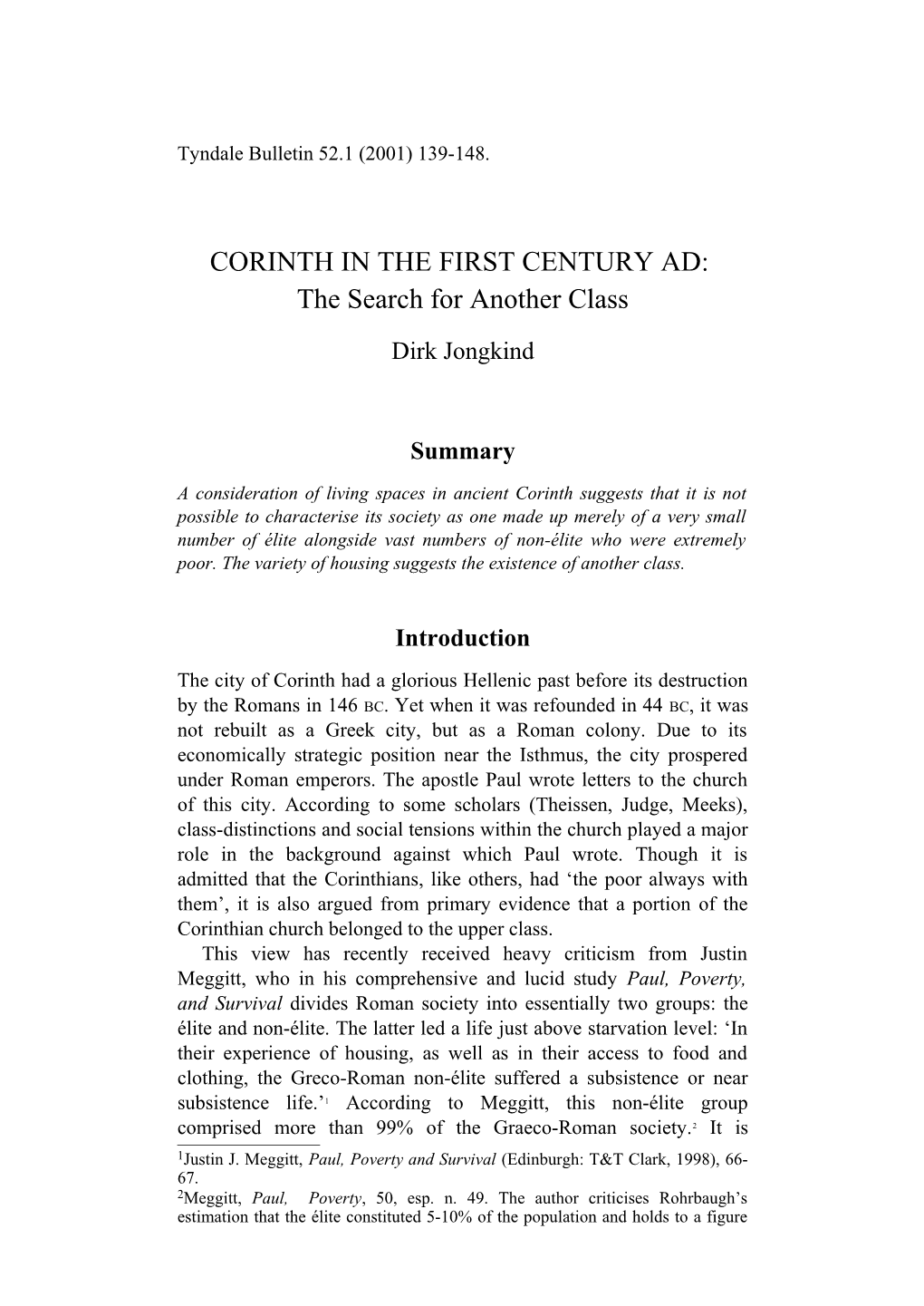 Tyndale Bulletin 52.1 (2001) 139-148.

CORINTH IN THE FIRST CENTURY AD:
The Search for Another Class

Dirk Jongkind

Summary

A consideration of living spaces in ancient Corinth suggests that it is not possible to characterise its society as one made up merely of a very small number of élite alongside vast numbers of non-élite who were extremely poor. The variety of housing suggests the existence of another class.

Introduction

The city of Corinth had a glorious Hellenic past before its destruction by the Romans in 146 BC. Yet when it was refounded in 44 BC, it was not rebuilt as a Greek city, but as a Roman colony. Due to its economically strategic position near the Isthmus, the city prospered under Roman emperors. The apostle Paul wrote letters to the church of this city. According to some scholars (Theissen, Judge, Meeks), class-distinctions and social tensions within the church played a major role in the background against which Paul wrote. Though it is admitted that the Corinthians, like others, had ‘the poor always with them’, it is also argued from primary evidence that a portion of the Corinthian church belonged to the upper class.

This view has recently received heavy criticism from Justin Meggitt, who in his comprehensive and lucid study Paul, Poverty, and Survival divides Roman society into essentially two groups: the élite and non-élite. The latter led a life just above starvation level: ‘In their experience of housing, as well as in their access to food and clothing, the Greco-Roman non-élite suffered a subsistence or near subsistence life.’$^1$ According to Meggitt, this non-élite group comprised more than 99% of the Graeco-Roman society.$^2$ It is

$^1$Justin J. Meggitt, Paul, Poverty and Survival (Edinburgh: T&T Clark, 1998), 66-67.
$^2$Meggitt, Paul, Poverty, 50, esp. n. 49. The author criticises Rohrbaugh’s estimation that the élite constituted 5-10% of the population and holds to a figure